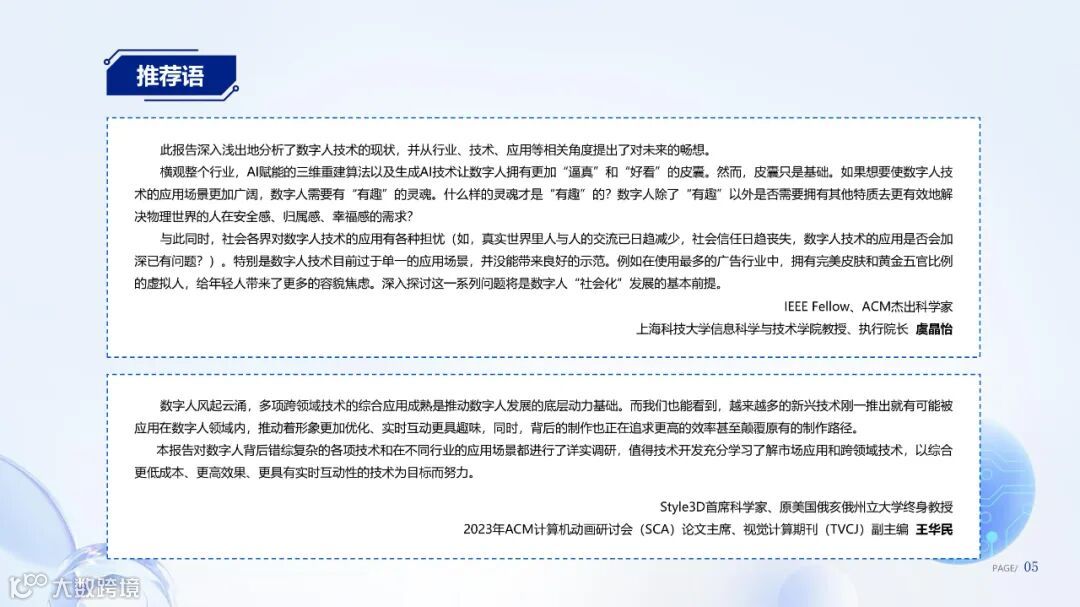 推荐语

此报告深入浅出地分析了数字人技术的现状，并从行业、技术、应用等相关角度提出了对未来的畅想。

横观整个行业，AI赋能的三维重建算法以及生成AI技术让数字人拥有更加“逼真”和“好看”的皮囊。然而，皮囊只是基础。如果想要使数字人技术的应用场景更加广阔，数字人需要有“有趣”的灵魂。什么样的灵魂才是“有趣”的？数字人除了“有趣”以外是否需要拥有其他特质去更有效地解决物理世界的人在安全感、归属感、幸福感的需求？

与此同时，社会各界对数字人技术的应用有各种担忧（如，真实世界里人与人的交流已日趋减少，社会信任日趋丧失，数字人技术的应用是否会加深已有问题？）。特别是数字人技术目前过于单一的应用场景，并没能带来良好的示范。例如在使用最多的广告行业中，拥有完美皮肤和黄金五官比例的虚拟人，给年轻人带来了更多的容貌焦虑。深入探讨这一系列问题将是数字人“社会化”发展的基本前提。

IEEE Fellow、ACM杰出科学家
上海科技大学信息科学与技术学院教授、执行院长 虞晶怡

数字人风起云涌，多项跨领域技术的综合应用成熟是推动数字人发展的底层动力基础。而我们也能看到，越来越多的新兴技术刚一推出就有可能被应用在数字人领域内，推动着形象更加优化、实时互动更具趣味，同时，背后的制作也正在追求更高的效率甚至颠覆原有的制作路径。

本报告对数字人背后错综复杂的各项技术和在不同行业的应用场景都进行了详实调研，值得技术开发充分学习了解市场应用和跨领域技术，以综合更低成本、更高效果、更具有实时互动性的技术为目标而努力。

Style3D首席科学家、原美国俄亥俄州立大学终身教授
2023年ACM计算机动画研讨会（SCA）论文主席、视觉计算期刊（TVCJ）副主编 王华民

大数跨境

PAGE/ 05